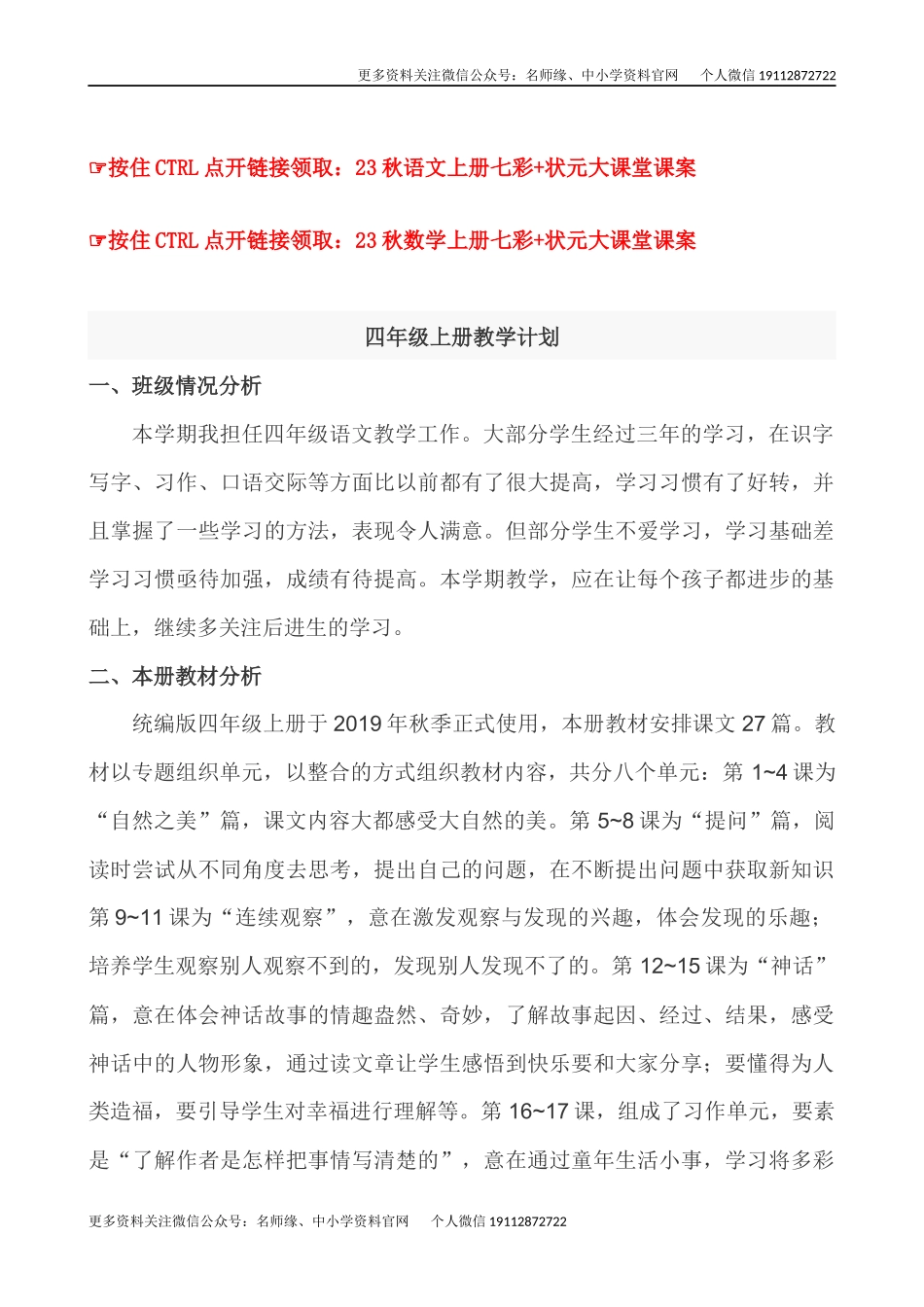 更多资料关注微信公众号：名师缘、中小学资料官网　　个人微信 19112872722

☞按住 CTRL 点开链接领取：23 秋语文上册七彩+状元大课堂课案

☞按住 CTRL 点开链接领取：23 秋数学上册七彩+状元大课堂课案

四年级上册教学计划

一、班级情况分析

本学期我担任四年级语文教学工作。大部分学生经过三年的学习，在识字写字、习作、口语交际等方面比以前都有了很大提高，学习习惯有了好转，并且掌握了一些学习的方法，表现令人满意。但部分学生不爱学习，学习基础差学习习惯亟待加强，成绩有待提高。本学期教学，应在让每个孩子都进步的基础上，继续多关注后进生的学习。

二、本册教材分析

统编版四年级上册于 2019 年秋季正式使用，本册教材安排课文 27 篇。教材以专题组织单元，以整合的方式组织教材内容，共分八个单元：第 1~4 课为“自然之美”篇，课文内容大都感受大自然的美。第 5~8 课为“提问”篇，阅读时尝试从不同角度去思考，提出自己的问题，在不断提出问题中获取新知识第 9~11 课为“连续观察”，意在激发观察与发现的兴趣，体会发现的乐趣；培养学生观察别人观察不到的，发现别人发现不了的。第 12~15 课为“神话”篇，意在体会神话故事的情趣盎然、奇妙，了解故事起因、经过、结果，感受神话中的人物形象，通过读文章让学生感悟到快乐要和大家分享；要懂得为人类造福，要引导学生对幸福进行理解等。第 16~17 课，组成了习作单元，要素是“了解作者是怎样把事情写清楚的”，意在通过童年生活小事，学习将多彩

更多资料关注微信公众号：名师缘、中小学资料官网　　个人微信 19112872722